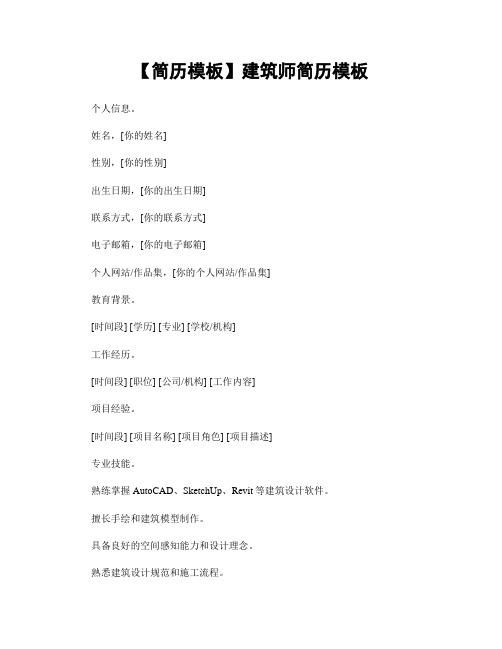 【简历模板】建筑师简历模板

个人信息。

姓名，[你的姓名]

性别，[你的性别]

出生日期，[你的出生日期]

联系方式，[你的联系方式]

电子邮箱，[你的电子邮箱]

个人网站/作品集，[你的个人网站/作品集]

教育背景。

[时间段] [学历] [专业] [学校/机构]

工作经历。

[时间段] [职位] [公司/机构] [工作内容]

项目经验。

[时间段] [项目名称] [项目角色] [项目描述]

专业技能。

熟练掌握 AutoCAD、SketchUp、Revit 等建筑设计软件。

擅长手绘和建筑模型制作。

具备良好的空间感知能力和设计理念。

熟悉建筑设计规范和施工流程。